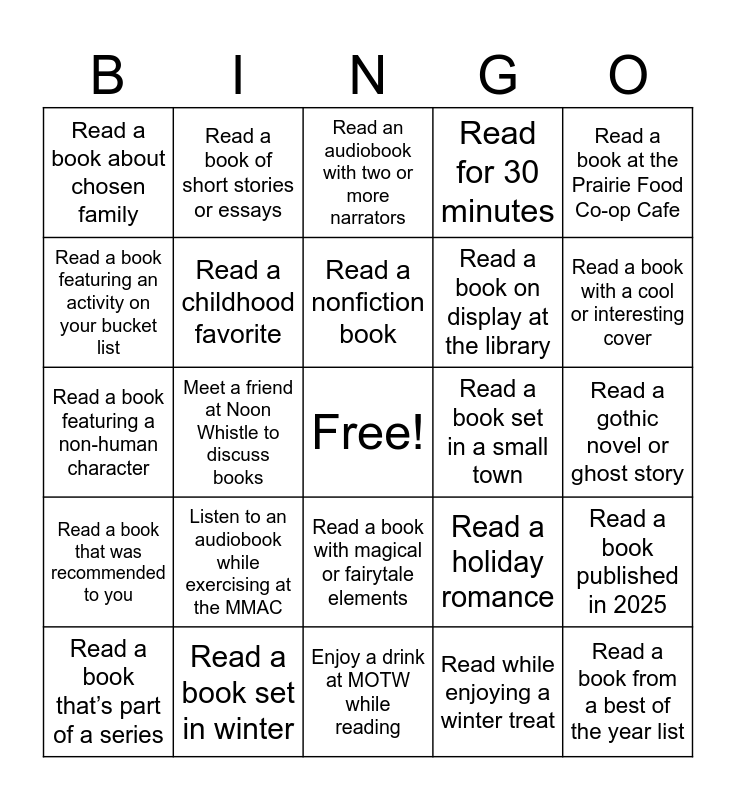 | B | I | N | G | O |
|---|---|---|---|---|
| Read a book about chosen family | Read a book of short stories or essays | Read an audiobook with two or more narrators | Read for 30 minutes | Read a book at the Prairie Food Co-op Cafe |
| Read a book featuring an activity on your bucket list | Read a childhood favorite | Read a nonfiction book | Read a book on display at the library | Read a book with a cool or interesting cover |
| Read a book featuring a non-human character | Meet a friend at Noon Whistle to discuss books | Free! | Read a book set in a small town | Read a gothic novel or ghost story |
| Read a book that was recommended to you | Listen to an audiobook while exercising at the MMAC | Read a book with magical or fairytale elements | Read a holiday romance | Read a book published in 2025 |
| Read a book that's part of a series | Read a book set in winter | Enjoy a drink at MOTW while reading | Read while enjoying a winter treat | Read a book from a best of the year list |